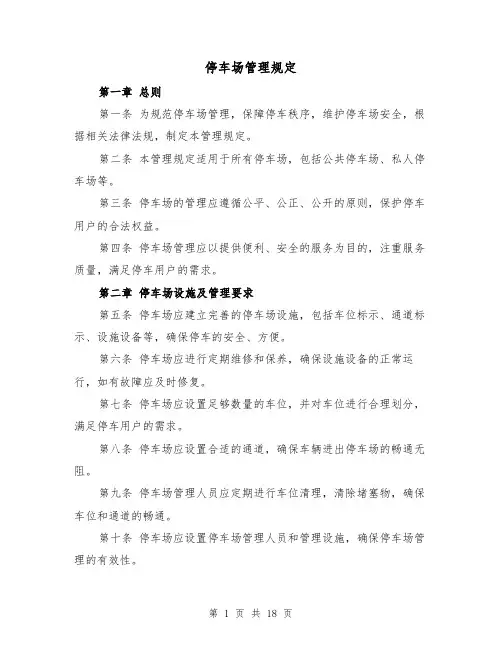 停车场管理规定

第一章 总则

第一条 为规范停车场管理，保障停车秩序，维护停车场安全，根据相关法律法规，制定本管理规定。

第二条 本管理规定适用于所有停车场，包括公共停车场、私人停车场等。

第三条 停车场的管理应遵循公平、公正、公开的原则，保护停车用户的合法权益。

第四条 停车场管理应以提供便利、安全的服务为目的，注重服务质量，满足停车用户的需求。

第二章 停车场设施及管理要求

第五条 停车场应建立完善的停车场设施，包括车位标示、通道标示、设施设备等，确保停车的安全、方便。

第六条 停车场应进行定期维修和保养，确保设施设备的正常运行，如有故障应及时修复。

第七条 停车场应设置足够数量的车位，并对车位进行合理划分，满足停车用户的需求。

第八条 停车场应设置合适的通道，确保车辆进出停车场的畅通无阻。

第九条 停车场管理人员应定期进行车位清理，清除堵塞物，确保车位和通道的畅通。

第十条 停车场应设置停车场管理人员和管理设施，确保停车场管理的有效性。

第 1 页 共 18 页